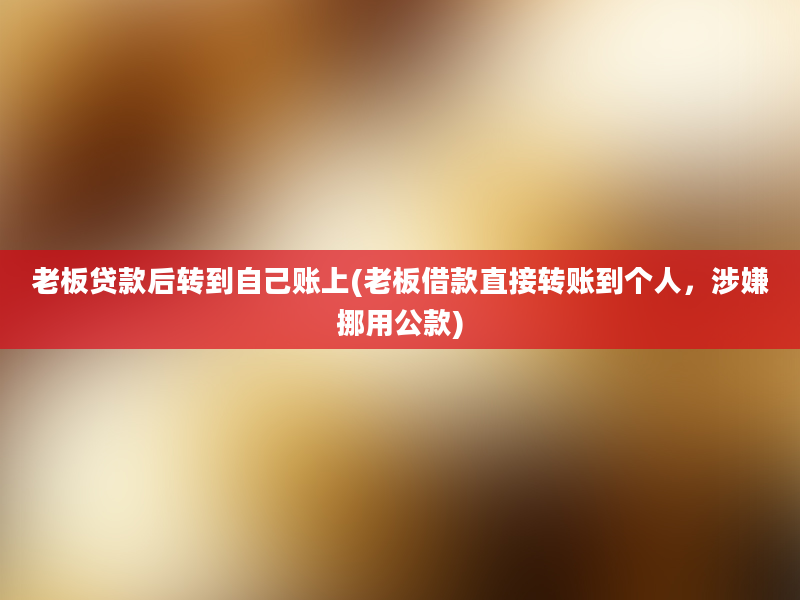 老板贷款后转到自己账上(老板借款直接转账到个人，涉嫌挪用公款)